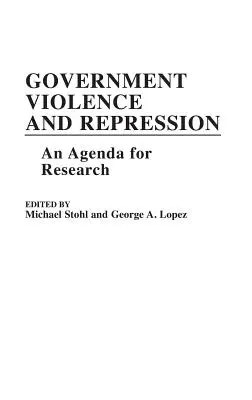 GOVERNMENT VIOLENCE AND REPRESSION

An Agenda for Research

EDITED BY
Michael Stohl and George A. Lopez